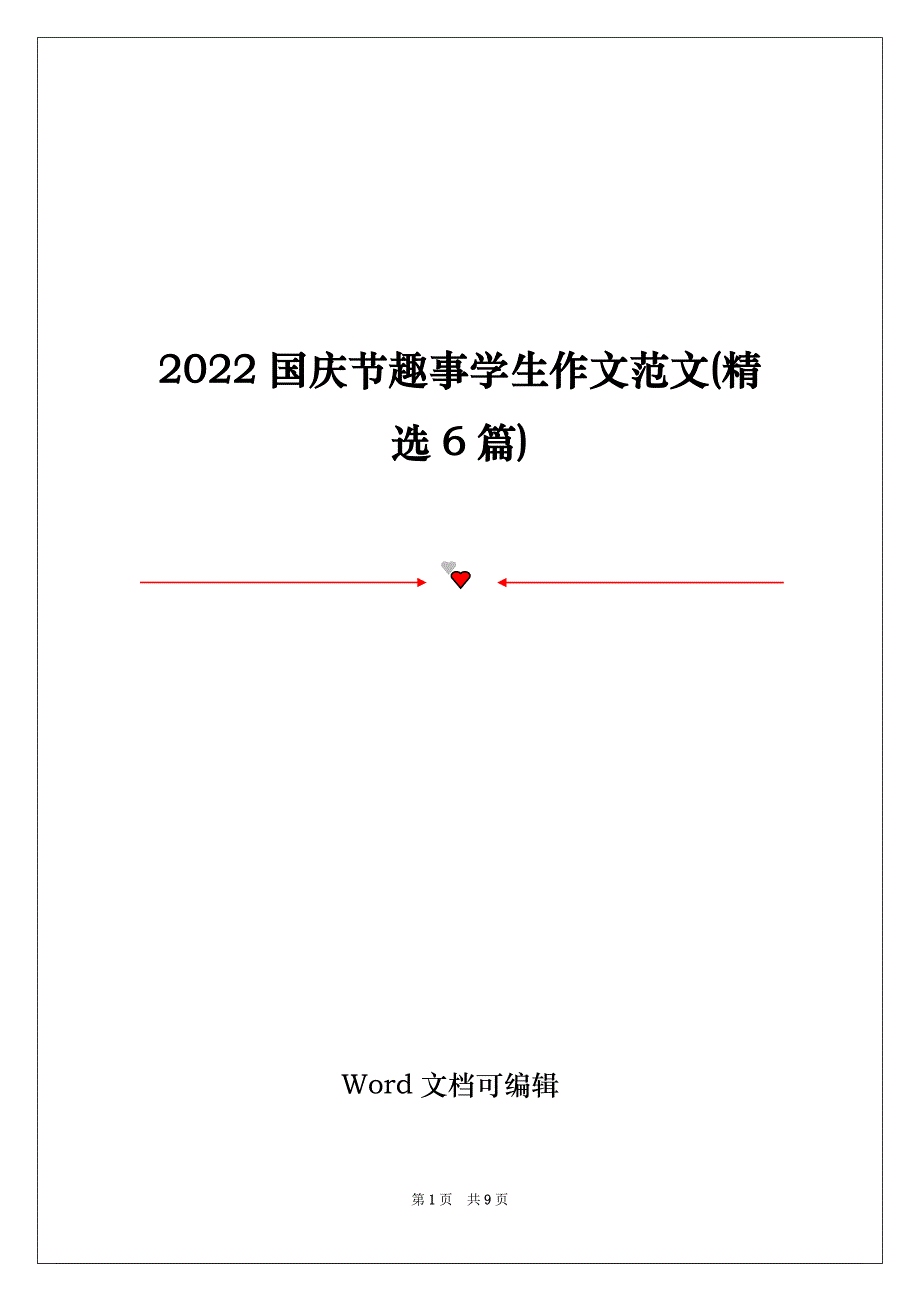 2022 国庆节趣事学生作文范文(精选 6 篇)

Word 文档可编辑

第 1 页 共 9 页